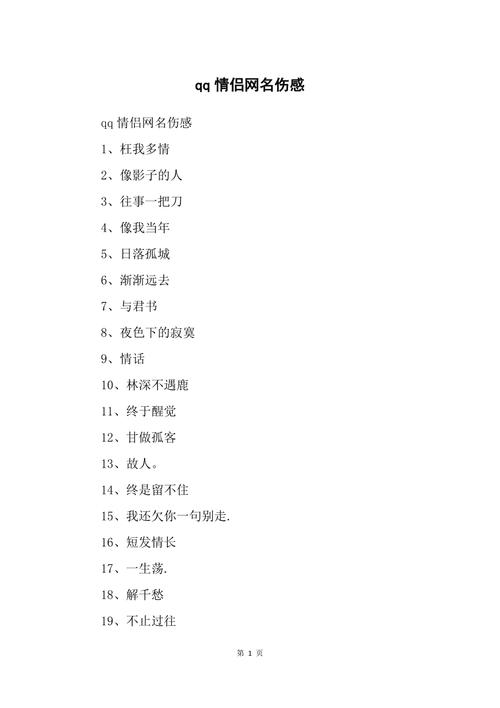 qq 情侣网名伤感

qq 情侣网名伤感

1、枉我多情

2、像影子的人

3、往事一把刀

4、像我当年

5、日落孤城

6、渐渐远去

7、与君书

8、夜色下的寂寞

9、情话

10、林深不遇鹿

11、终于醒觉

12、甘做孤客

13、故人。

14、终是留不住

15、我还欠你一句别走.

16、短发情长

17、一生荡.

18、解千愁

19、不止过往

第 1 页